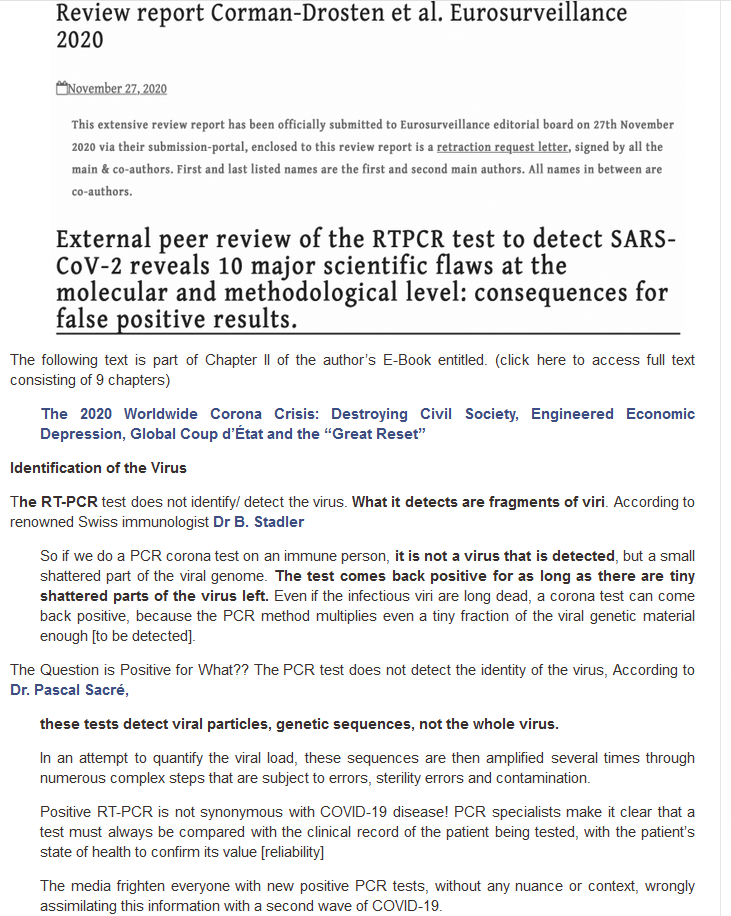 Review report Corman-Drosten et al. Eurosurveillance 2020

November 27, 2020

This extensive review report has been officially submitted to Eurosurveillance editorial board on 27th November 2020 via their submission-portal, enclosed to this review report is a retraction request letter, signed by all the main & co-authors. First and last listed names are the first and second main authors. All names in between are co-authors.

External peer review of the RTPCR test to detect SARS-CoV-2 reveals 10 major scientific flaws at the molecular and methodological level: consequences for false positive results.

The following text is part of Chapter II of the author's E-Book entitled. (click here to access full text consisting of 9 chapters)

The 2020 Worldwide Corona Crisis: Destroying Civil Society, Engineered Economic Depression, Global Coup d'État and the "Great Reset"

Identification of the Virus

The RT-PCR test does not identify/ detect the virus. What it detects are fragments of viri. According to renowned Swiss immunologist Dr B. Stadler

So if we do a PCR corona test on an immune person, it is not a virus that is detected, but a small shattered part of the viral genome. The test comes back positive for as long as there are tiny shattered parts of the virus left. Even if the infectious viri are long dead, a corona test can come back positive, because the PCR method multiplies even a tiny fraction of the viral genetic material enough [to be detected].

The Question is Positive for What?? The PCR test does not detect the identity of the virus, According to Dr. Pascal Sacré,

these tests detect viral particles, genetic sequences, not the whole virus.

In an attempt to quantify the viral load, these sequences are then amplified several times through numerous complex steps that are subject to errors, sterility errors and contamination.

Positive RT-PCR is not synonymous with COVID-19 disease! PCR specialists make it clear that a test must always be compared with the clinical record of the patient being tested, with the patient's state of health to confirm its value [reliability]

The media frighten everyone with new positive PCR tests, without any nuance or context, wrongly assimilating this information with a second wave of COVID-19.